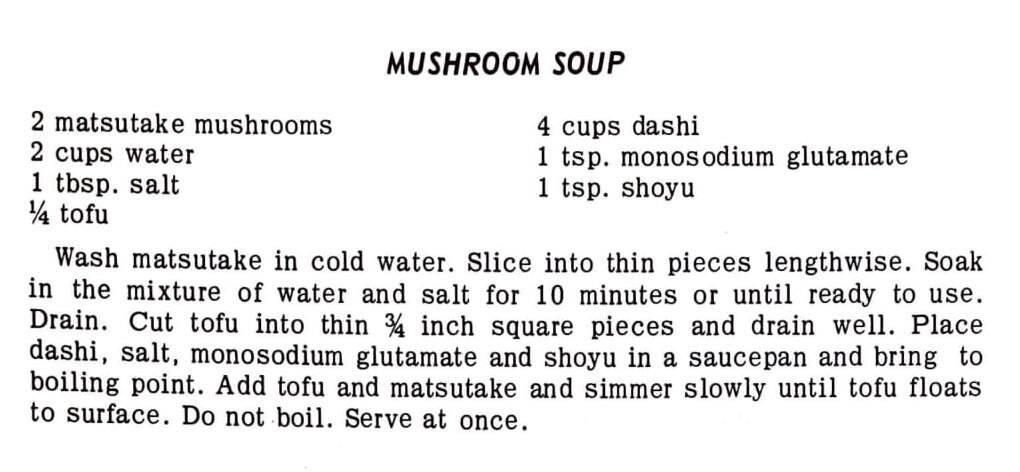 MUSHROOM SOUP

2 matsutake mushrooms
2 cups water
1 tbsp. salt
¼ tofu

4 cups dashi
1 tsp. monosodium glutamate
1 tsp. shoyu

Wash matsutake in cold water. Slice into thin pieces lengthwise. Soak in the mixture of water and salt for 10 minutes or until ready to use. Drain. Cut tofu into thin ¾ inch square pieces and drain well. Place dashi, salt, monosodium glutamate and shoyu in a saucepan and bring to boiling point. Add tofu and matsutake and simmer slowly until tofu floats to surface. Do not boil. Serve at once.